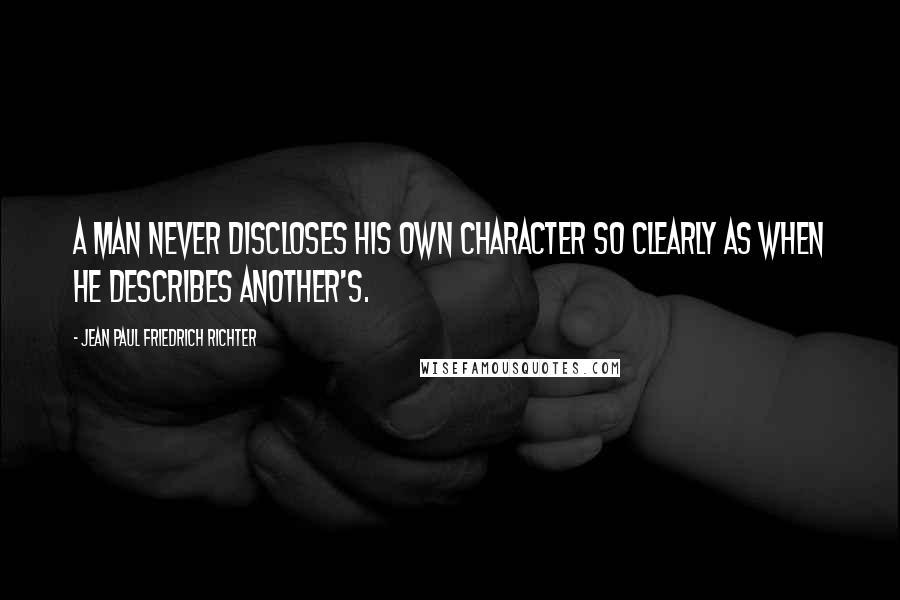 A MAN NEVER DISCLOSES HIS OWN CHARACTER SO CLEARLY AS WHEN HE DESCRIBES ANOTHER'S.

- JEAN PAUL FRIEDRICH RICHTER

WISEFAMOUSQUOTES.COM